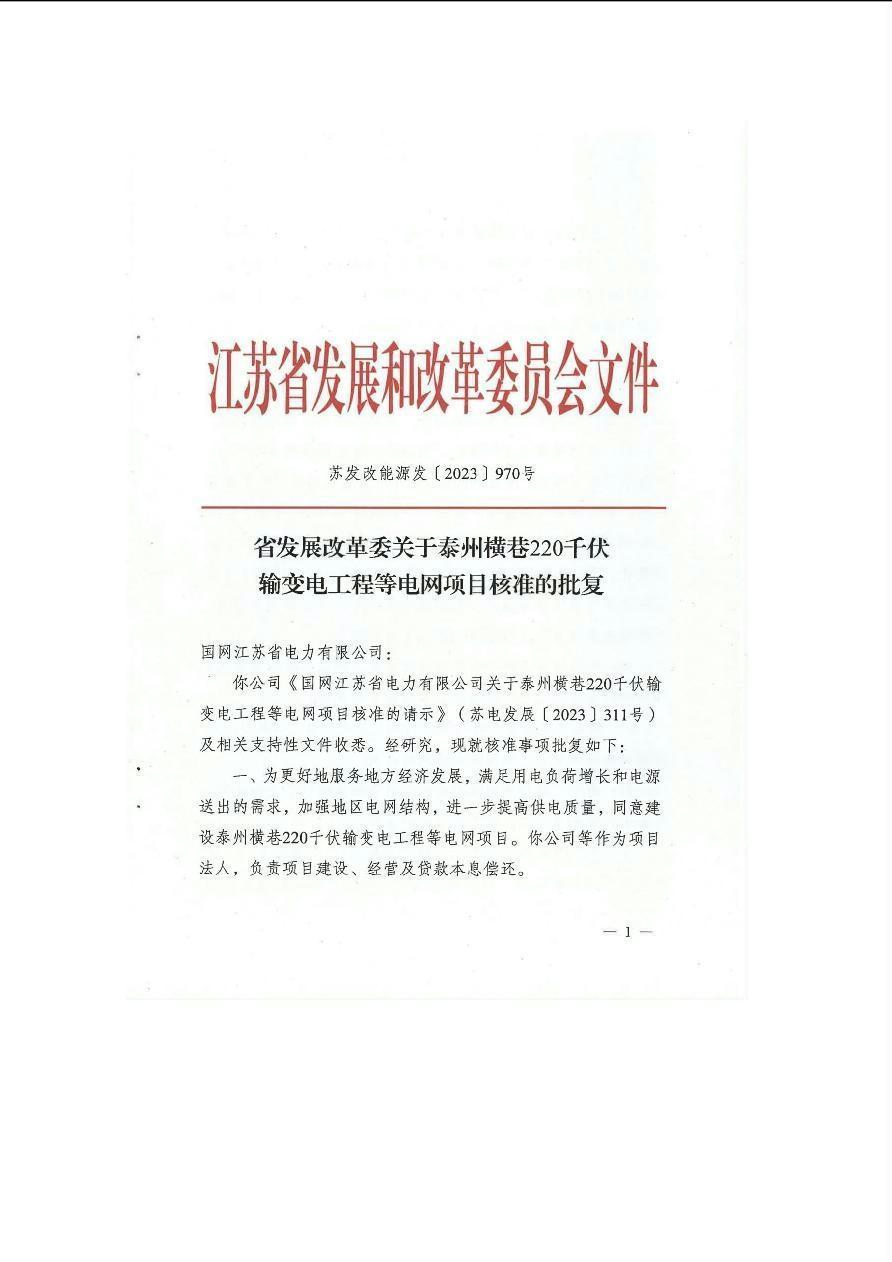 江苏省发展和改革委员会文件

苏发改能源发〔2023〕970号

省发展改革委关于泰州横巷220千伏输变电工程等电网项目核准的批复

国网江苏省电力有限公司：

你公司《国网江苏省电力有限公司关于泰州横巷220千伏输变电工程等电网项目核准的请示》（苏电发展〔2023〕311号）及相关支持性文件收悉。经研究，现就核准事项批复如下：

一、为更好地服务地方经济发展，满足用电负荷增长和电源送出的需求，加强地区电网结构，进一步提高供电质量，同意建设泰州横巷220千伏输变电工程等电网项目。你公司等作为项目法人，负责项目建设、经营及贷款本息偿还。

— 1 —